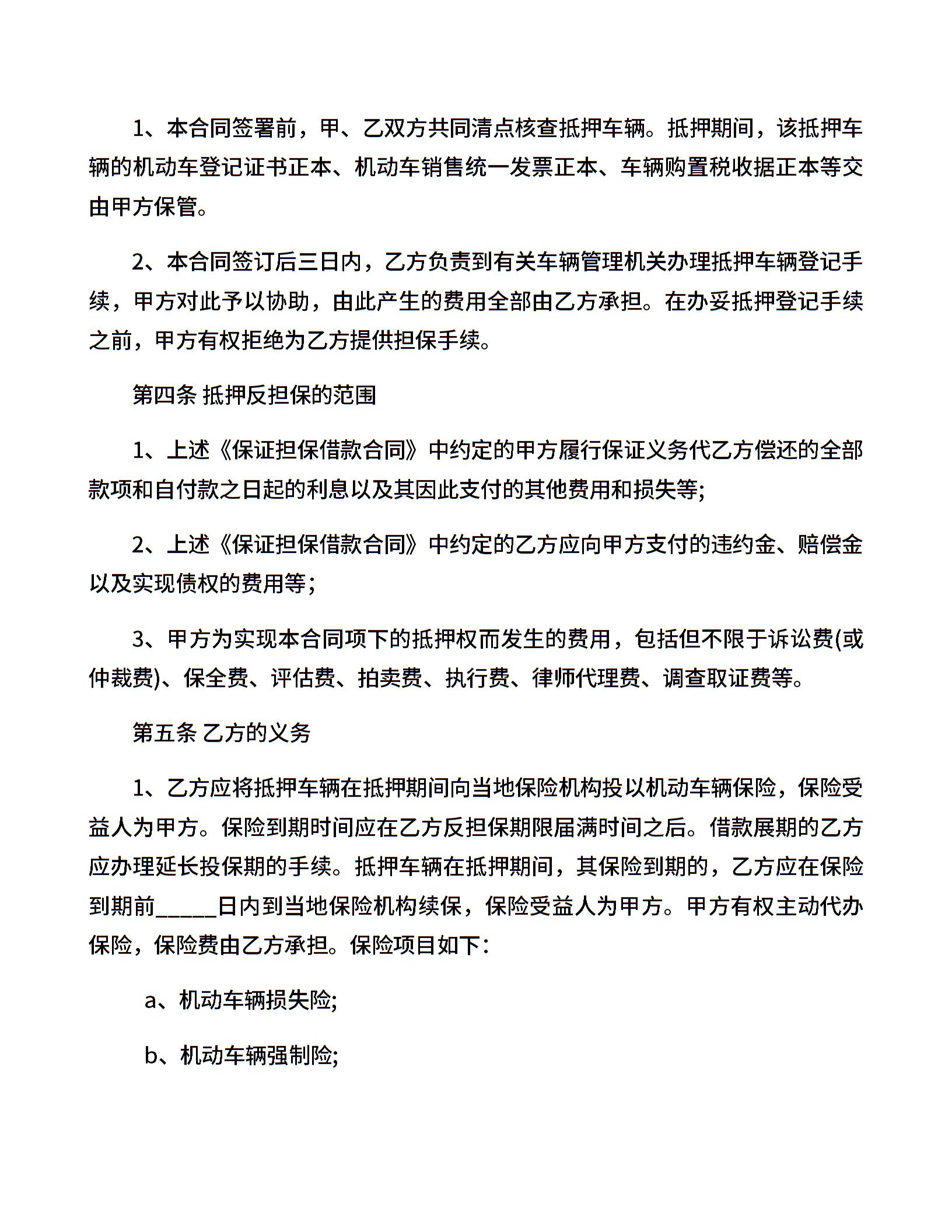 1、本合同签署前，甲、乙双方共同清点核查抵押车辆。抵押期间，该抵押车辆的机动车登记证书正本、机动车销售统一发票正本、车辆购置税收据正本等交由甲方保管。

2、本合同签订后三日内，乙方负责到有关车辆管理机关办理抵押车辆登记手续，甲方对此予以协助，由此产生的费用全部由乙方承担。在办妥抵押登记手续之前，甲方有权拒绝为乙方提供担保手续。

第四条 抵押反担保的范围

1、上述《保证担保借款合同》中约定的甲方履行保证义务代乙方偿还的全部款项和自付款之日起的利息以及其因此支付的其他费用和损失等;

2、上述《保证担保借款合同》中约定的乙方应向甲方支付的违约金、赔偿金以及实现债权的费用等；

3、甲方为实现本合同项下的抵押权而发生的费用，包括但不限于诉讼费(或仲裁费)、保全费、评估费、拍卖费、执行费、律师代理费、调查取证费等。

第五条 乙方的义务

1、乙方应将抵押车辆在抵押期间向当地保险机构投以机动车辆保险，保险受益人为甲方。保险到期时间应在乙方反担保期限届满时间之后。借款展期的乙方应办理延长投保期的手续。抵押车辆在抵押期间，其保险到期的，乙方应在保险到期前_____日内到当地保险机构续保，保险受益人为甲方。甲方有权主动代办保险，保险费由乙方承担。保险项目如下：

a、机动车辆损失险;

b、机动车辆强制险;